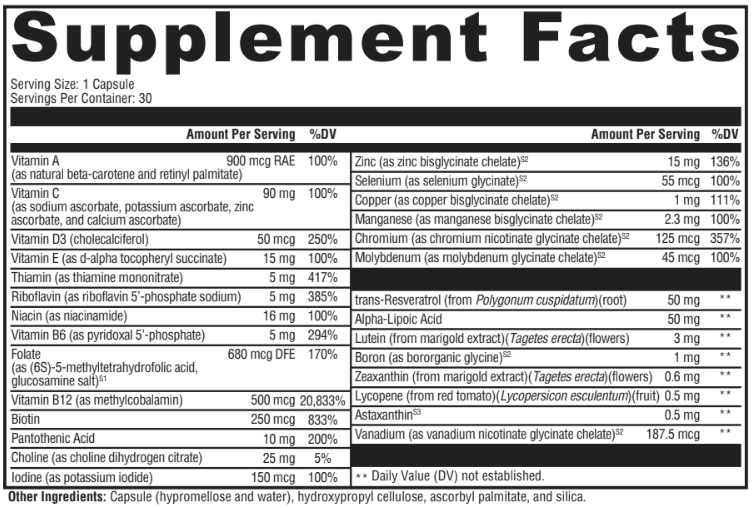 Supplement Facts

Serving Size: 1 Capsule
Servings Per Container: 30

| | Amount Per Serving | %DV |
|---|---|---|
| Vitamin A (as natural beta-carotene and retinyl palmitate) | 900 mcg RAE | 100% |
| Vitamin C (as sodium ascorbate, potassium ascorbate, zinc ascorbate, and calcium ascorbate) | 90 mg | 100% |
| Vitamin D3 (cholecalciferol) | 50 mcg | 250% |
| Vitamin E (as d-alpha tocopheryl succinate) | 15 mg | 100% |
| Thiamin (as thiamine mononitrate) | 5 mg | 417% |
| Riboflavin (as riboflavin 5'-phosphate sodium) | 5 mg | 385% |
| Niacin (as niacinamide) | 16 mg | 100% |
| Vitamin B6 (as pyridoxal 5'-phosphate) | 5 mg | 294% |
| Folate (as (6S)-5-methyltetrahydrofolic acid, glucosamine salt)$^{S1}$ | 680 mcg DFE | 170% |
| Vitamin B12 (as methylcobalamin) | 500 mcg | 20,833% |
| Biotin | 250 mcg | 833% |
| Pantothenic Acid | 10 mg | 200% |
| Choline (as choline dihydrogen citrate) | 25 mg | 5% |
| Iodine (as potassium iodide) | 150 mcg | 100% |

| | Amount Per Serving | %DV |
|---|---|---|
| Zinc (as zinc bisglycinate chelate)$^{S2}$ | 15 mg | 136% |
| Selenium (as selenium glycinate)$^{S2}$ | 55 mcg | 100% |
| Copper (as copper bisglycinate chelate)$^{S2}$ | 1 mg | 111% |
| Manganese (as manganese bisglycinate chelate)$^{S2}$ | 2.3 mg | 100% |
| Chromium (as chromium nicotinate glycinate chelate)$^{S2}$ | 125 mcg | 357% |
| Molybdenum (as molybdenum glycinate chelate)$^{S2}$ | 45 mcg | 100% |
| trans-Resveratrol (from Polygonum cuspidatum)(root) | 50 mg | ** |
| Alpha-Lipoic Acid | 50 mg | ** |
| Lutein (from marigold extract)(Tagetes erecta)(flowers) | 3 mg | ** |
| Boron (as bororganic glycine)$^{S2}$ | 1 mg | ** |
| Zeaxanthin (from marigold extract)(Tagetes erecta)(flowers) | 0.6 mg | ** |
| Lycopene (from red tomato)(Lycopersicon esculentum)(fruit) | 0.5 mg | ** |
| Astaxanthin$^{S3}$ | 0.5 mg | ** |
| Vanadium (as vanadium nicotinate glycinate chelate)$^{S2}$ | 187.5 mcg | ** |

** Daily Value (DV) not established.

Other Ingredients: Capsule (hypromellose and water), hydroxypropyl cellulose, ascorbyl palmitate, and silica.